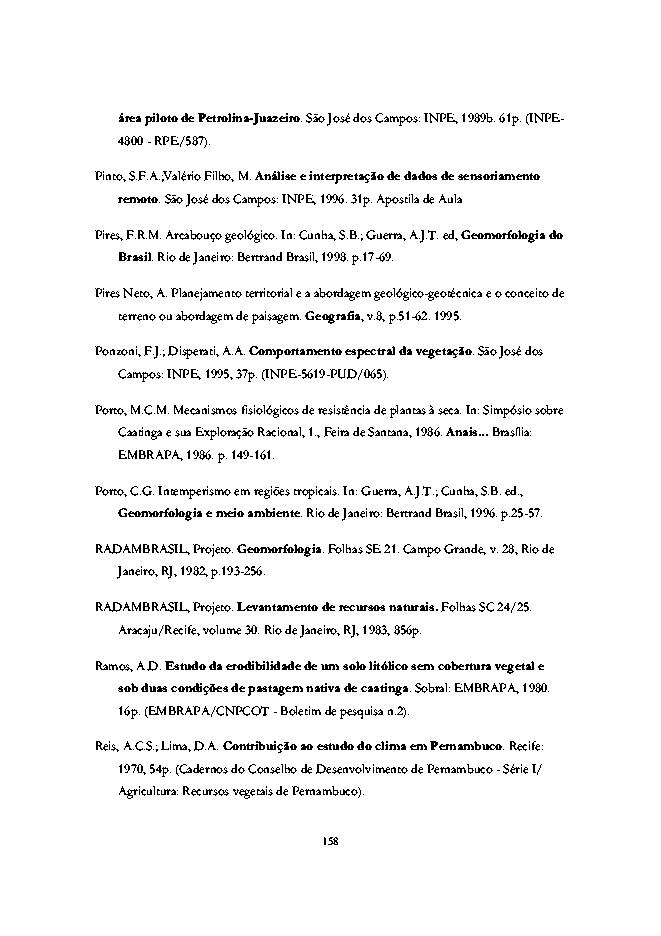 área piloto de Petrolina-Juazeiro. São José dos Campos: INPE, 1989b. 61p. (INPE-4800 - RPE/587).

Pinto, S.F.A.;Valério Filho, M. Análise e interpretação de dados de sensoriamento remoto. São José dos Campos: INPE, 1996. 31p. Apostila de Aula

Pires, F.R.M. Arcabouço geológico. In: Cunha, S.B.; Guerra, A.J.T. ed, Geomorfologia do Brasil. Rio de Janeiro: Bertrand Brasil, 1998. p.17-69.

Pires Neto, A. Planejamento territorial e a abordagem geológico-geotécnica e o conceito de terreno ou abordagem de paisagem. Geografia, v.8, p.51-62. 1995.

Ponzoni, F.J.; Disperati, A.A. Comportamento espectral da vegetação. São José dos Campos: INPE, 1995, 37p. (INPE-5619-PUD/065).

Porto, M.C.M. Mecanismos fisiológicos de resistência de plantas à seca. In: Simpósio sobre Caatinga e sua Exploração Racional, 1., Feira de Santana, 1986. Anais... Brasília: EMBRAPA, 1986. p. 149-161.

Porto, C.G. Intemperismo em regiões tropicais. In: Guerra, A.J.T.; Cunha, S.B. ed., Geomorfologia e meio ambiente. Rio de Janeiro: Bertrand Brasil, 1996. p.25-57.

RADAMBRASIL, Projeto. Geomorfologia. Folhas SE 21. Campo Grande, v. 28, Rio de Janeiro, RJ, 1982, p.193-256.

RADAMBRASIL, Projeto. Levantamento de recursos naturais. Folhas SC 24/25. Aracaju/Recife, volume 30. Rio de Janeiro, RJ, 1983, 856p.

Ramos, A.D. Estudo da erodibilidade de um solo litólico sem cobertura vegetal e sob duas condições de pastagem nativa de caatinga. Sobral: EMBRAPA, 1980. 16p. (EMBRAPA/CNPCOT - Boletim de pesquisa n.2).

Reis, A.C.S.; Lima, D.A. Contribuição ao estudo do clima em Pernambuco. Recife: 1970, 54p. (Cadernos do Conselho de Desenvolvimento de Pernambuco - Série I/ Agricultura: Recursos vegetais de Pernambuco).

158